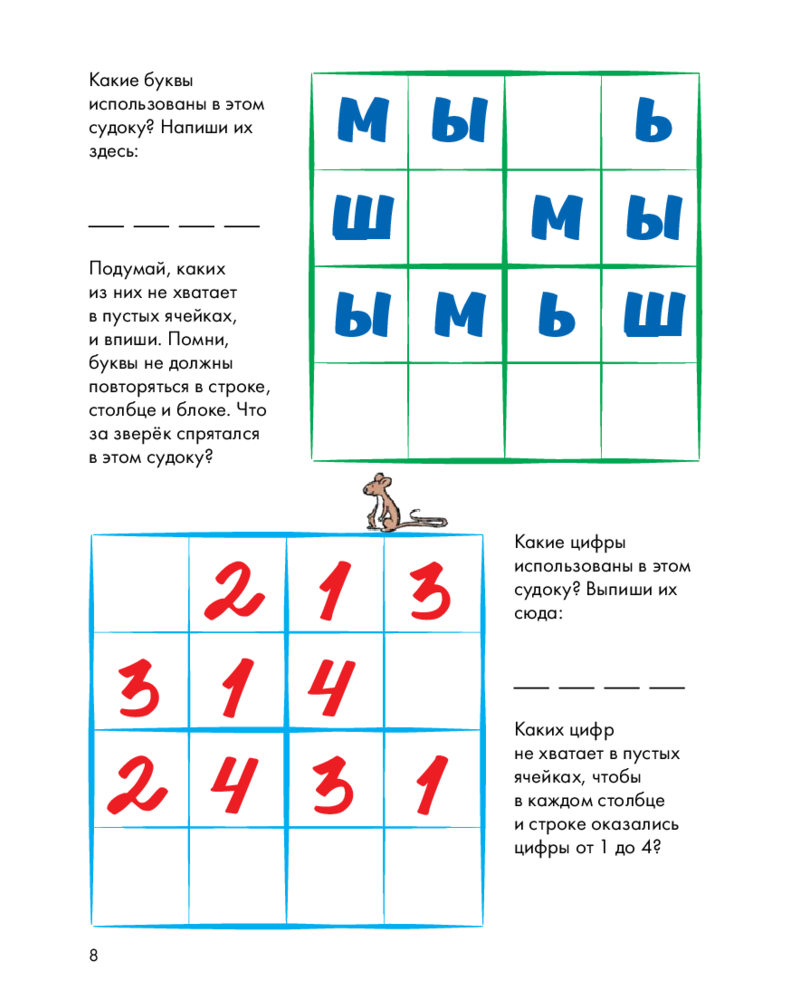 Какие буквы использованы в этом судоку? Напиши их здесь:

___ ___ ___ ___

Подумай, каких из них не хватает в пустых ячейках, и впиши. Помни, буквы не должны повторяться в строке, столбце и блоке. Что за зверёк спрятался в этом судоку?

| М | Ы |  | Ь |
|---|---|---|---|
| Ш |  | М | Ы |
| Ы | М | Ь | Ш |
|  |  |  |  |

|  | 2 | 1 | 3 |
|---|---|---|---|
| 3 | 1 | 4 |  |
| 2 | 4 | 3 | 1 |
|  |  |  |  |

Какие цифры использованы в этом судоку? Выпиши их сюда:

___ ___ ___ ___

Каких цифр не хватает в пустых ячейках, чтобы в каждом столбце и строке оказались цифры от 1 до 4?

8